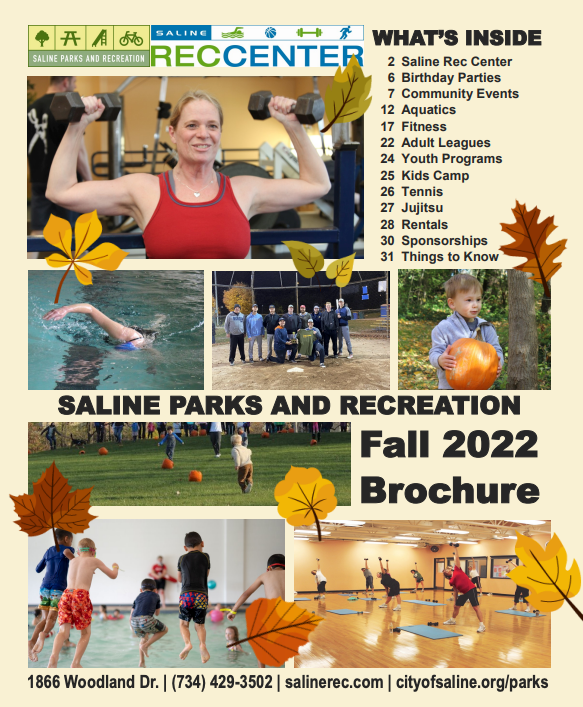 SALINE PARKS AND RECREATION

SALINE
RECCENTER

WHAT'S INSIDE
2 Saline Rec Center
6 Birthday Parties
7 Community Events
12 Aquatics
17 Fitness
22 Adult Leagues
24 Youth Programs
25 Kids Camp
26 Tennis
27 Jujitsu
28 Rentals
30 Sponsorships
31 Things to Know

SALINE PARKS AND RECREATION

Fall 2022
Brochure

1866 Woodland Dr. | (734) 429-3502 | salinerec.com | cityofsaline.org/parks